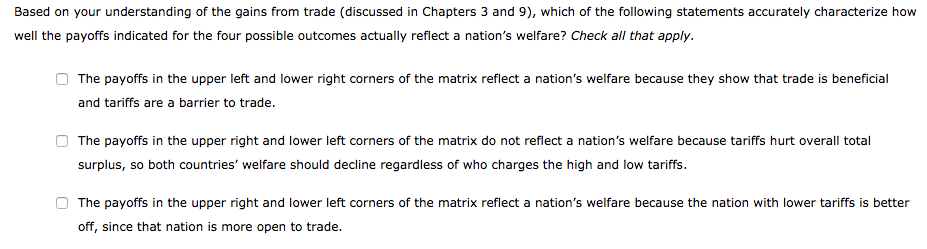 Based on your understanding of the gains from trade (discussed in Chapters 3 and 9), which of the following statements accurately characterize how well the payoffs indicated for the four possible outcomes actually reflect a nation's welfare? Check all that apply.

The payoffs in the upper left and lower right corners of the matrix reflect a nation's welfare because they show that trade is beneficial and tariffs are a barrier to trade.

The payoffs in the upper right and lower left corners of the matrix do not reflect a nation's welfare because tariffs hurt overall total surplus, so both countries' welfare should decline regardless of who charges the high and low tariffs.

The payoffs in the upper right and lower left corners of the matrix reflect a nation's welfare because the nation with lower tariffs is better off, since that nation is more open to trade.